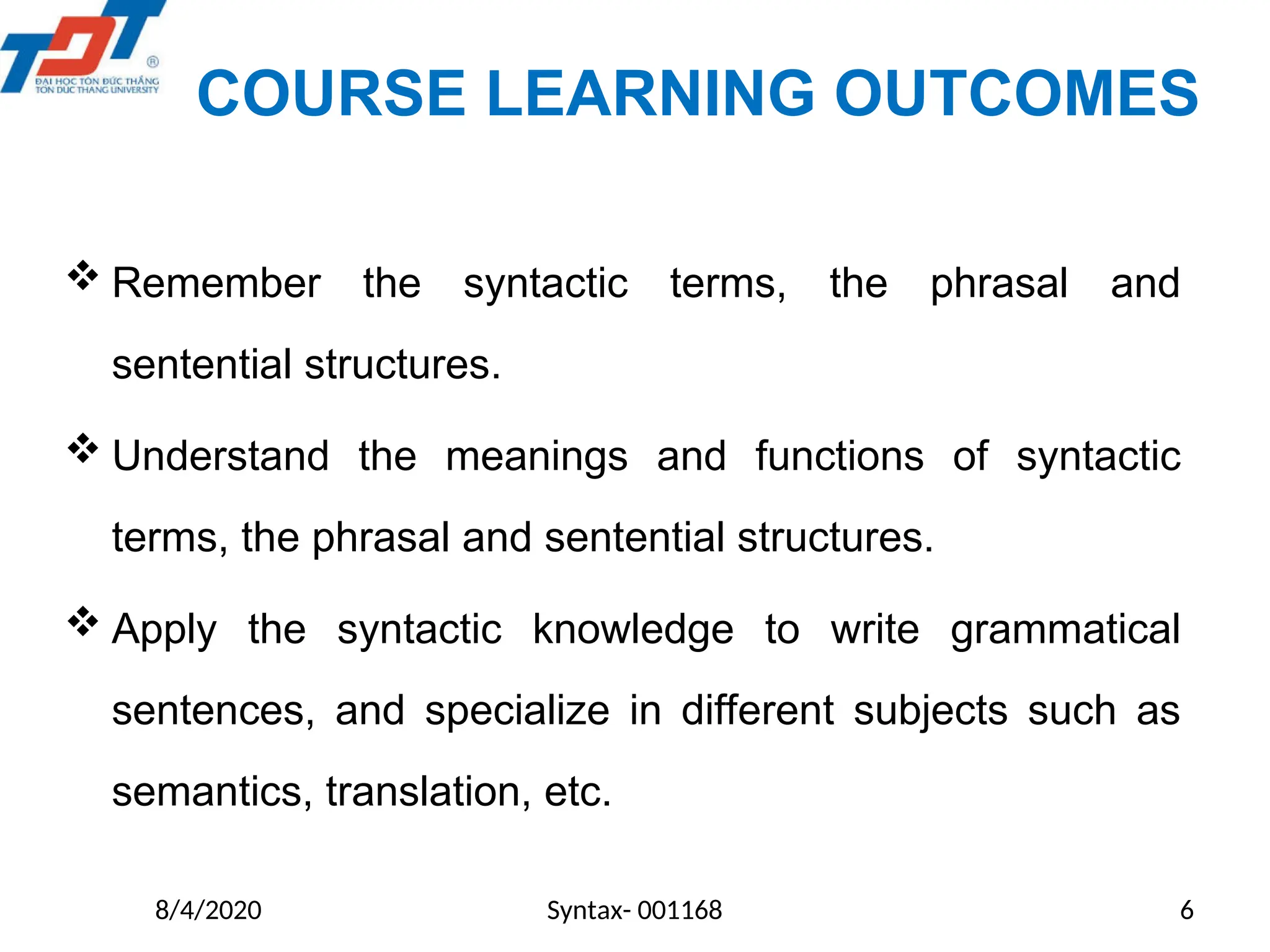 TDT ® ĐẠI HỌC TÔN ĐỨC THẮNG TON DUC THANG UNIVERSITY

COURSE LEARNING OUTCOMES

❖ Remember the syntactic terms, the phrasal and sentential structures.

❖ Understand the meanings and functions of syntactic terms, the phrasal and sentential structures.

❖ Apply the syntactic knowledge to write grammatical sentences, and specialize in different subjects such as semantics, translation, etc.

8/4/2020

Syntax- 001168

6